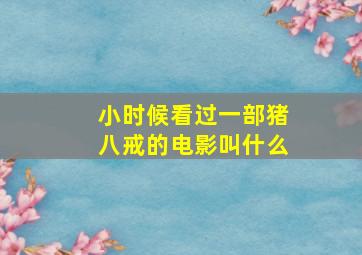 小时候看过一部猪八戒的电影叫什么